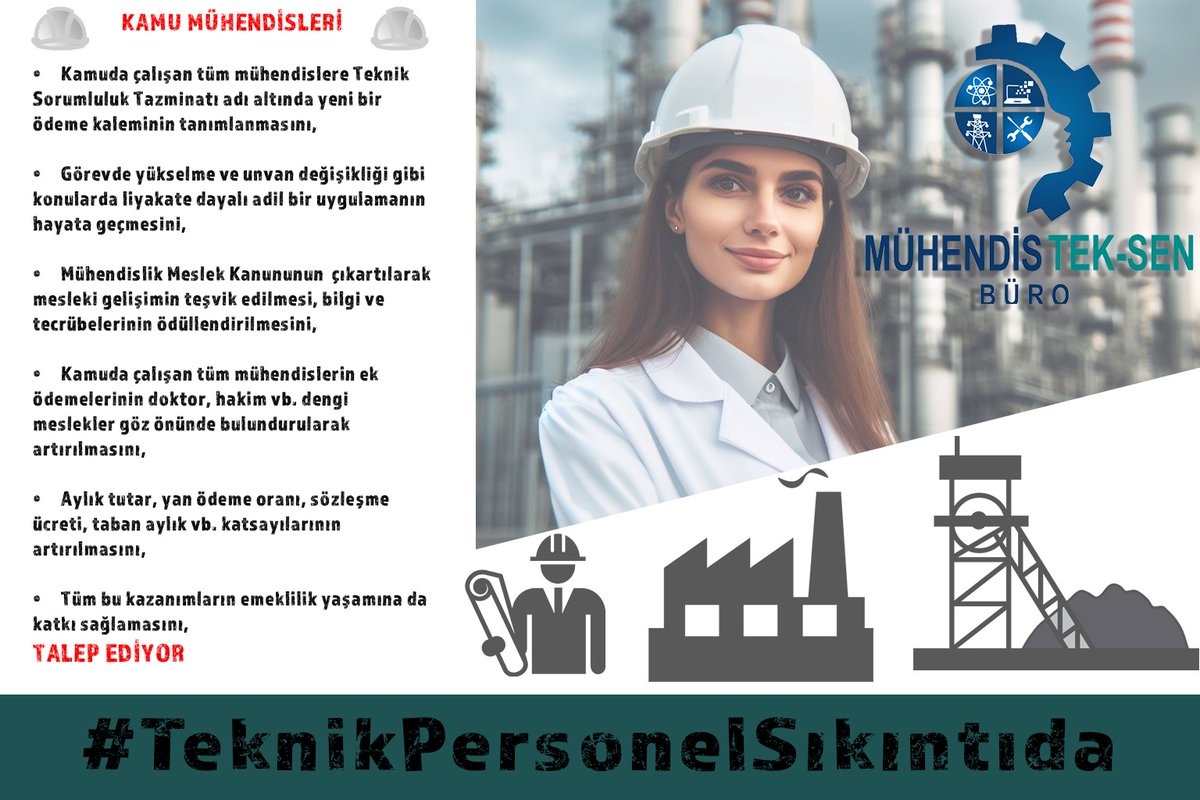 KAMU MÜHENDİSLERİ

• Kamuda çalışan tüm mühendislere Teknik Sorumluluk Tazminatı adı altında yeni bir ödeme kaleminin tanımlanmasını,

• Görevde yükselme ve unvan değişikliği gibi konularda liyakate dayalı adil bir uygulamanın hayata geçmesini,

• Mühendislik Meslek Kanununun çıkartılarak mesleki gelişimin teşvik edilmesi, bilgi ve tecrübelerinin ödüllendirilmesini,

• Kamuda çalışan tüm mühendislerin ek ödemelerinin doktor, hakim vb. dengi meslekler göz önünde bulundurularak artırılmasını,

• Aylık tutar, yan ödeme oranı, sözleşme ücreti, taban aylık vb. katsayılarının artırılmasını,

• Tüm bu kazanımların emeklilik yaşamına da katkı sağlamasını,

TALEP EDİYOR

MÜHENDİS TEK-SEN
BÜRO

#TeknikPersonelSıkıntıda